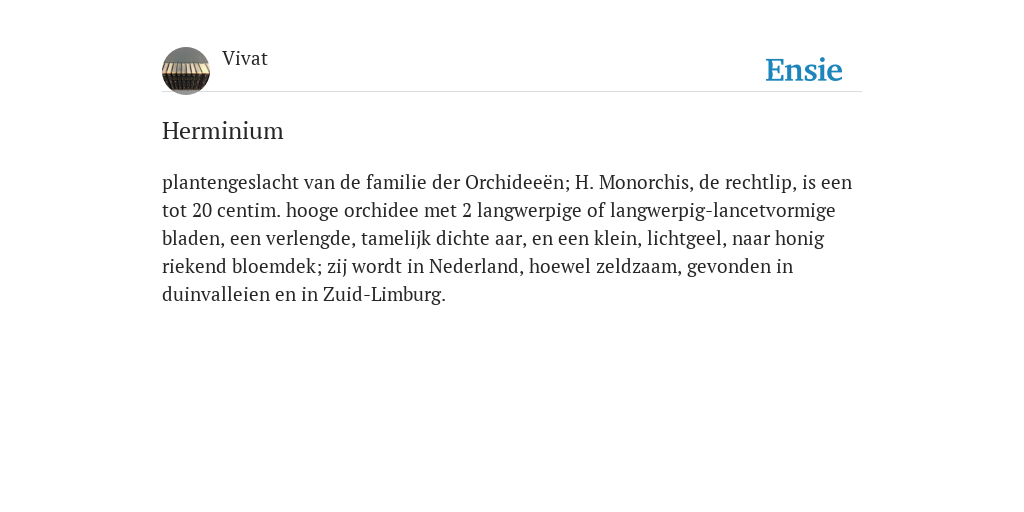 Vivat

Ensie

Herminium

plantengeslacht van de familie der Orchideeën; H. Monorchis, de rechtlip, is een tot 20 centim. hooge orchidee met 2 langwerpige of langwerpig-lancetvormige bladen, een verlengde, tamelijk dichte aar, en een klein, lichtgeel, naar honig riekend bloemdek; zij wordt in Nederland, hoewel zeldzaam, gevonden in duinvalleien en in Zuid-Limburg.